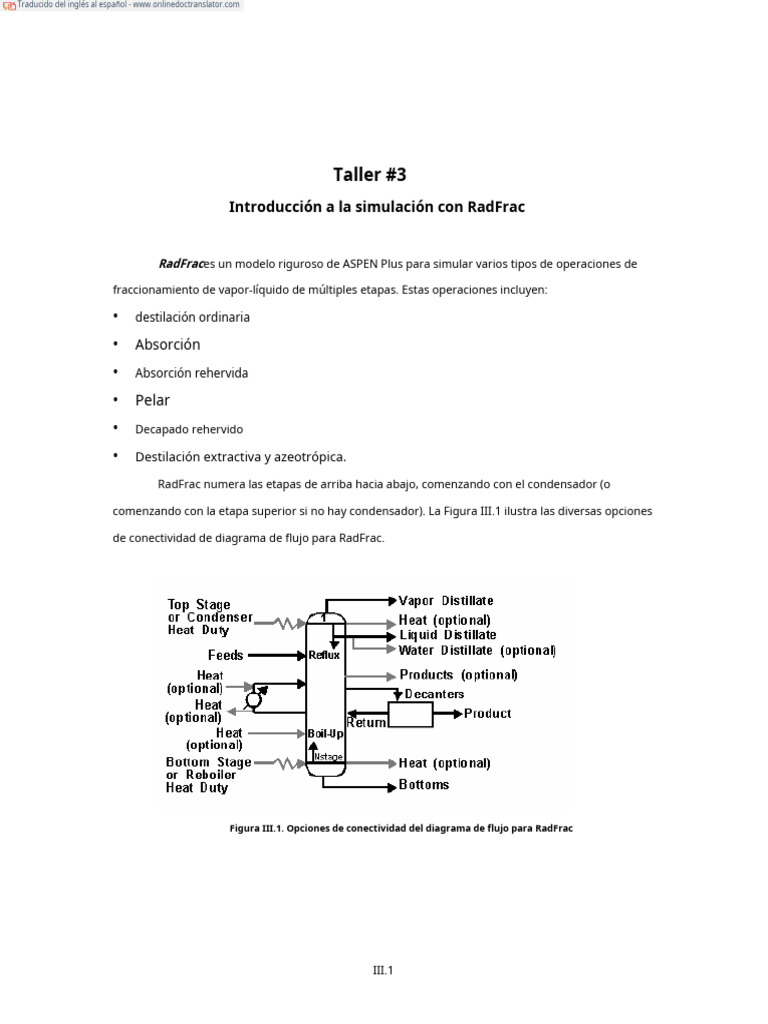 Traducido del inglés al español - www.onlinedoctranslator.com

Taller #3

Introducción a la simulación con RadFrac

RadFraces un modelo riguroso de ASPEN Plus para simular varios tipos de operaciones de fraccionamiento de vapor-líquido de múltiples etapas. Estas operaciones incluyen:

• destilación ordinaria
• Absorción
• Absorción rehervida
• Pelar
• Decapado rehervido
• Destilación extractiva y azeotrópica.

RadFrac numera las etapas de arriba hacia abajo, comenzando con el condensador (o comenzando con la etapa superior si no hay condensador). La Figura III.1 ilustra las diversas opciones de conectividad de diagrama de flujo para RadFrac.

Top Stage or Condenser Heat Duty
Feeds
Heat (optional)
Heat (optional)
Heat (optional)
Bottom Stage or Reboiler Heat Duty
1
Reflux
Boil-Up
Nstage
Vapor Distillate
Heat (optional)
Liquid Distillate
Water Distillate (optional)
Products (optional)
Decanters
Return
Product
Heat (optional)
Bottoms

Figura III.1. Opciones de conectividad del diagrama de flujo para RadFrac

III.1